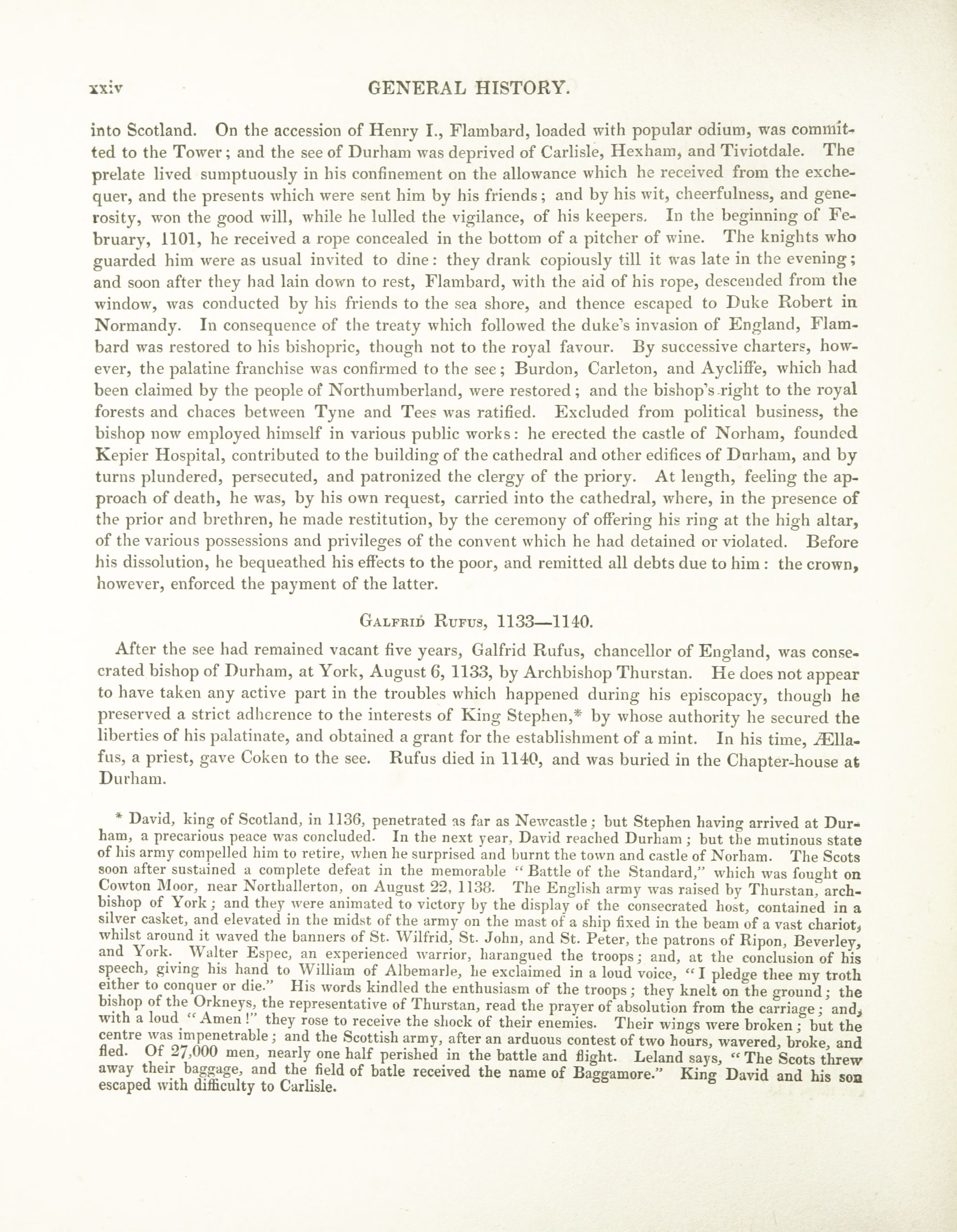 xxiv GENERAL HISTORY.

into Scotland. On the accession of Henry I., Flambard, loaded with popular odium, was committed to the Tower; and the see of Durham was deprived of Carlisle, Hexham, and Tiviotdale. The prelate lived sumptuously in his confinement on the allowance which he received from the exchequer, and the presents which were sent him by his friends; and by his wit, cheerfulness, and generosity, won the good will, while he lulled the vigilance, of his keepers. In the beginning of February, 1101, he received a rope concealed in the bottom of a pitcher of wine. The knights who guarded him were as usual invited to dine: they drank copiously till it was late in the evening; and soon after they had lain down to rest, Flambard, with the aid of his rope, descended from the window, was conducted by his friends to the sea shore, and thence escaped to Duke Robert in Normandy. In consequence of the treaty which followed the duke's invasion of England, Flambard was restored to his bishopric, though not to the royal favour. By successive charters, however, the palatine franchise was confirmed to the see; Burdon, Carleton, and Aycliffe, which had been claimed by the people of Northumberland, were restored; and the bishop's right to the royal forests and chaces between Tyne and Tees was ratified. Excluded from political business, the bishop now employed himself in various public works: he erected the castle of Norham, founded Kepier Hospital, contributed to the building of the cathedral and other edifices of Durham, and by turns plundered, persecuted, and patronized the clergy of the priory. At length, feeling the approach of death, he was, by his own request, carried into the cathedral, where, in the presence of the prior and brethren, he made restitution, by the ceremony of offering his ring at the high altar, of the various possessions and privileges of the convent which he had detained or violated. Before his dissolution, he bequeathed his effects to the poor, and remitted all debts due to him: the crown, however, enforced the payment of the latter.

Galfrid Rufus, 1133—1140.

After the see had remained vacant five years, Galfrid Rufus, chancellor of England, was consecrated bishop of Durham, at York, August 6, 1133, by Archbishop Thurstan. He does not appear to have taken any active part in the troubles which happened during his episcopacy, though he preserved a strict adherence to the interests of King Stephen,* by whose authority he secured the liberties of his palatinate, and obtained a grant for the establishment of a mint. In his time, Ællafus, a priest, gave Coken to the see. Rufus died in 1140, and was buried in the Chapter-house at Durham.

* David, king of Scotland, in 1136, penetrated as far as Newcastle; but Stephen having arrived at Durham, a precarious peace was concluded. In the next year, David reached Durham; but the mutinous state of his army compelled him to retire, when he surprised and burnt the town and castle of Norham. The Scots soon after sustained a complete defeat in the memorable "Battle of the Standard," which was fought on Cowton Moor, near Northallerton, on August 22, 1138. The English army was raised by Thurstan, archbishop of York; and they were animated to victory by the display of the consecrated host, contained in a silver casket, and elevated in the midst of the army on the mast of a ship fixed in the beam of a vast chariot, whilst around it waved the banners of St. Wilfrid, St. John, and St. Peter, the patrons of Ripon, Beverley, and York. Walter Espec, an experienced warrior, harangued the troops; and, at the conclusion of his speech, giving his hand to William of Albemarle, he exclaimed in a loud voice, "I pledge thee my troth either to conquer or die." His words kindled the enthusiasm of the troops; they knelt on the ground; the bishop of the Orkneys, the representative of Thurstan, read the prayer of absolution from the carriage; and, with a loud "Amen!" they rose to receive the shock of their enemies. Their wings were broken; but the centre was impenetrable; and the Scottish army, after an arduous contest of two hours, wavered, broke, and fled. Of 27,000 men, nearly one half perished in the battle and flight. Leland says, "The Scots threw away their baggage, and the field of batle received the name of Baggamore." King David and his son escaped with difficulty to Carlisle.